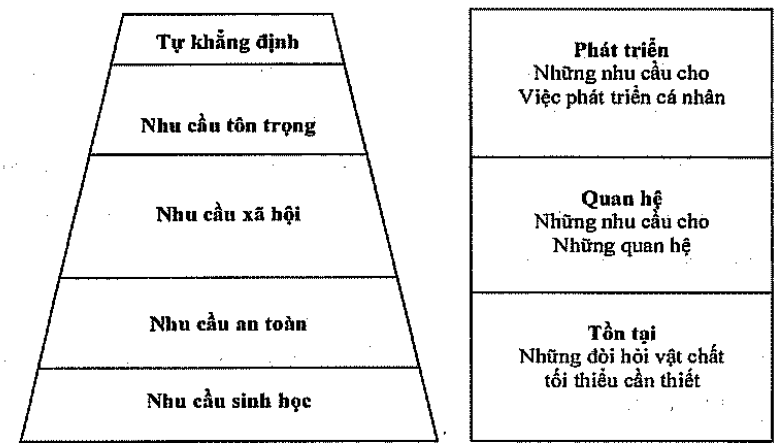 Tự khẳng định

Nhu cầu tôn trọng

Nhu cầu xã hội

Nhu cầu an toàn

Nhu cầu sinh học

Phát triển
Những nhu cầu cho
Việc phát triển cá nhân

Quan hệ
Những nhu cầu cho
Những quan hệ

Tồn tại
Những đòi hỏi vật chất
tối thiểu cần thiết